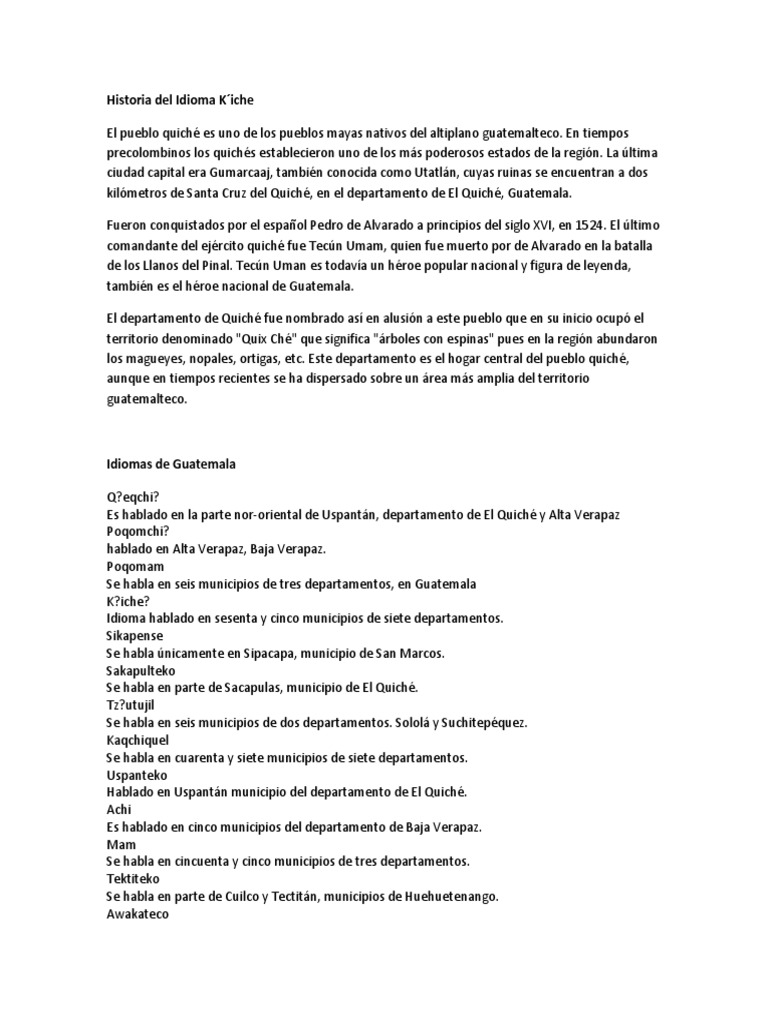 Historia del Idioma K´iche

El pueblo quiché es uno de los pueblos mayas nativos del altiplano guatemalteco. En tiempos precolombinos los quichés establecieron uno de los más poderosos estados de la región. La última ciudad capital era Gumarcaaj, también conocida como Utatlán, cuyas ruinas se encuentran a dos kilómetros de Santa Cruz del Quiché, en el departamento de El Quiché, Guatemala.

Fueron conquistados por el español Pedro de Alvarado a principios del siglo XVI, en 1524. El último comandante del ejército quiché fue Tecún Umam, quien fue muerto por de Alvarado en la batalla de los Llanos del Pinal. Tecún Uman es todavía un héroe popular nacional y figura de leyenda, también es el héroe nacional de Guatemala.

El departamento de Quiché fue nombrado así en alusión a este pueblo que en su inicio ocupó el territorio denominado "Quix Ché" que significa "árboles con espinas" pues en la región abundaron los magueyes, nopales, ortigas, etc. Este departamento es el hogar central del pueblo quiché, aunque en tiempos recientes se ha dispersado sobre un área más amplia del territorio guatemalteco.

Idiomas de Guatemala

Q?eqchi?
Es hablado en la parte nor-oriental de Uspantán, departamento de El Quiché y Alta Verapaz
Poqomchi?
hablado en Alta Verapaz, Baja Verapaz.
Poqomam
Se habla en seis municipios de tres departamentos, en Guatemala
K?iche?
Idioma hablado en sesenta y cinco municipios de siete departamentos.
Sikapense
Se habla únicamente en Sipacapa, municipio de San Marcos.
Sakapulteko
Se habla en parte de Sacapulas, municipio de El Quiché.
Tz?utujil
Se habla en seis municipios de dos departamentos. Sololá y Suchitepéquez.
Kaqchiquel
Se habla en cuarenta y siete municipios de siete departamentos.
Uspanteko
Hablado en Uspantán municipio del departamento de El Quiché.
Achi
Es hablado en cinco municipios del departamento de Baja Verapaz.
Mam
Se habla en cincuenta y cinco municipios de tres departamentos.
Tektiteko
Se habla en parte de Cuilco y Tectitán, municipios de Huehuetenango.
Awakateco